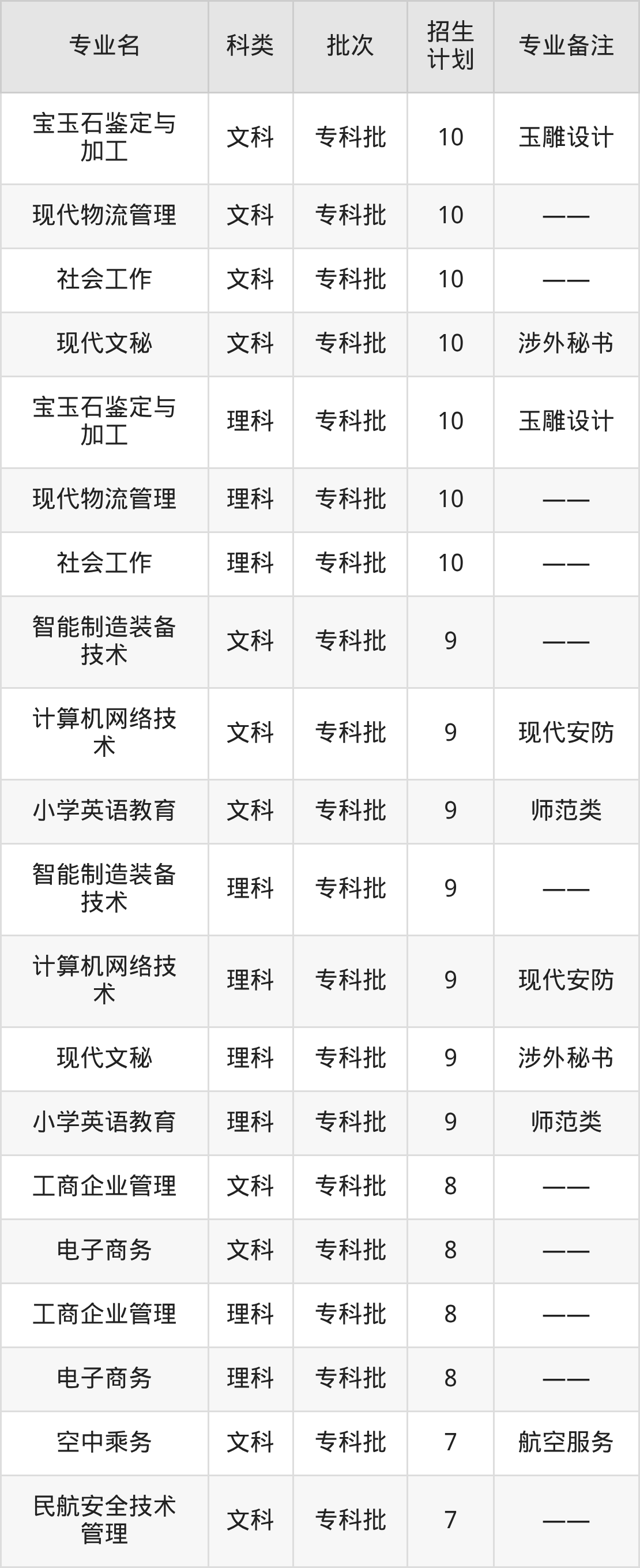 | 专业名 | 科类 | 批次 | 招生计划 | 专业备注 |
|---|---|---|---|---|
| 宝玉石鉴定与加工 | 文科 | 专科批 | 10 | 玉雕设计 |
| 现代物流管理 | 文科 | 专科批 | 10 | —— |
| 社会工作 | 文科 | 专科批 | 10 | —— |
| 现代文秘 | 文科 | 专科批 | 10 | 涉外秘书 |
| 宝玉石鉴定与加工 | 理科 | 专科批 | 10 | 玉雕设计 |
| 现代物流管理 | 理科 | 专科批 | 10 | —— |
| 社会工作 | 理科 | 专科批 | 10 | —— |
| 智能制造装备技术 | 文科 | 专科批 | 9 | —— |
| 计算机网络技术 | 文科 | 专科批 | 9 | 现代安防 |
| 小学英语教育 | 文科 | 专科批 | 9 | 师范类 |
| 智能制造装备技术 | 理科 | 专科批 | 9 | —— |
| 计算机网络技术 | 理科 | 专科批 | 9 | 现代安防 |
| 现代文秘 | 理科 | 专科批 | 9 | 涉外秘书 |
| 小学英语教育 | 理科 | 专科批 | 9 | 师范类 |
| 工商企业管理 | 文科 | 专科批 | 8 | —— |
| 电子商务 | 文科 | 专科批 | 8 | —— |
| 工商企业管理 | 理科 | 专科批 | 8 | —— |
| 电子商务 | 理科 | 专科批 | 8 | —— |
| 空中乘务 | 文科 | 专科批 | 7 | 航空服务 |
| 民航安全技术管理 | 文科 | 专科批 | 7 | —— |